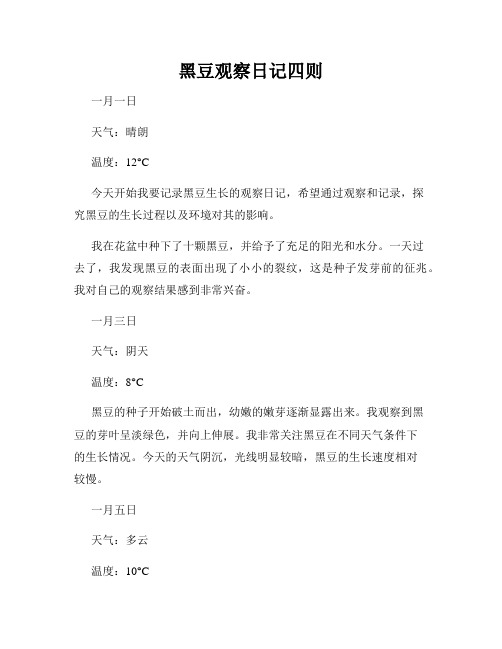 黑豆观察日记四则

一月一日

天气：晴朗

温度：12°C

今天开始我要记录黑豆生长的观察日记，希望通过观察和记录，探究黑豆的生长过程以及环境对其的影响。

我在花盆中种下了十颗黑豆，并给予了充足的阳光和水分。一天过去了，我发现黑豆的表面出现了小小的裂纹，这是种子发芽前的征兆。我对自己的观察结果感到非常兴奋。

一月三日

天气：阴天

温度：8°C

黑豆的种子开始破土而出，幼嫩的嫩芽逐渐显露出来。我观察到黑豆的芽叶呈淡绿色，并向上伸展。我非常关注黑豆在不同天气条件下的生长情况。今天的天气阴沉，光线明显较暗，黑豆的生长速度相对较慢。

一月五日

天气：多云

温度：10°C